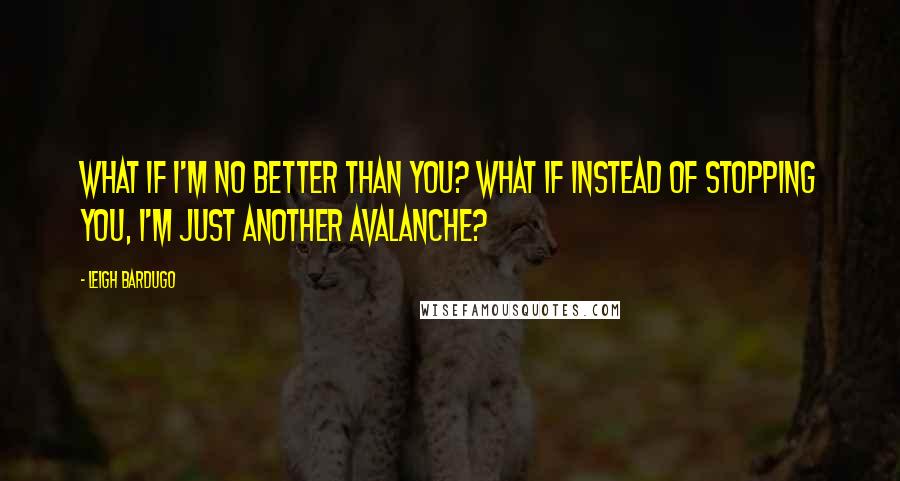 WHAT IF I'M NO BETTER THAN YOU? WHAT IF INSTEAD OF STOPPING YOU, I'M JUST ANOTHER AVALANCHE?

- LEIGH BARDUGO

WISEFAMOUSQUOTES.COM